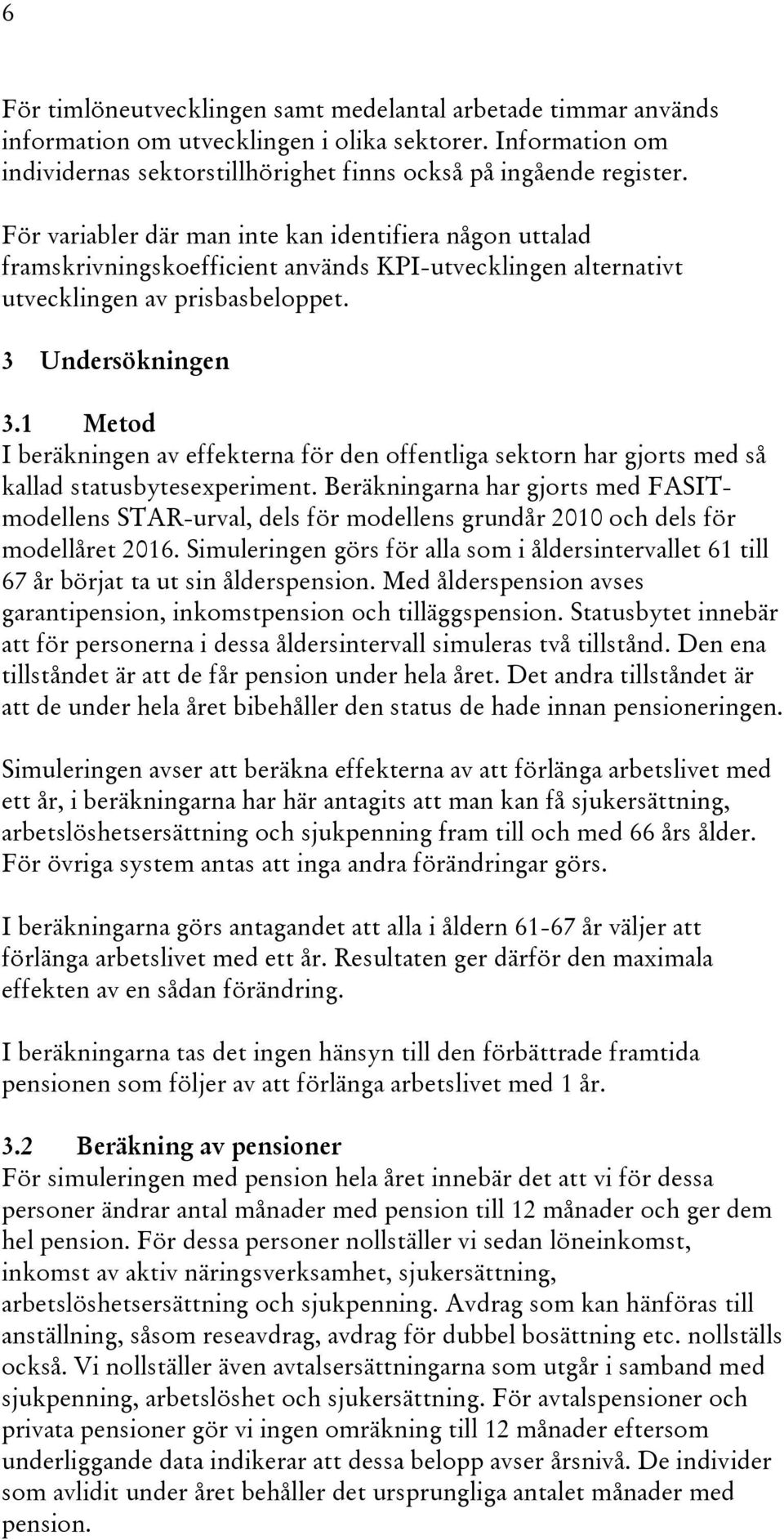 6

För timlöneutvecklingen samt medelantal arbetade timmar används information om utvecklingen i olika sektorer. Information om individernas sektorstillhörighet finns också på ingående register.

För variabler där man inte kan identifiera någon uttalad framskrivningskoefficient används KPI-utvecklingen alternativt utvecklingen av prisbasbeloppet.

3 Undersökningen

3.1 Metod
I beräkningen av effekterna för den offentliga sektorn har gjorts med så kallad statusbytesexperiment. Beräkningarna har gjorts med FASIT-modellens STAR-urval, dels för modellens grundår 2010 och dels för modellåret 2016. Simuleringen görs för alla som i åldersintervallet 61 till 67 år börjat ta ut sin ålderspension. Med ålderspension avses garantipension, inkomstpension och tilläggspension. Statusbytet innebär att för personerna i dessa åldersintervall simuleras två tillstånd. Den ena tillståndet är att de får pension under hela året. Det andra tillståndet är att de under hela året bibehåller den status de hade innan pensioneringen.

Simuleringen avser att beräkna effekterna av att förlänga arbetslivet med ett år, i beräkningarna har här antagits att man kan få sjukersättning, arbetslöshetsersättning och sjukpenning fram till och med 66 års ålder. För övriga system antas att inga andra förändringar görs.

I beräkningarna görs antagandet att alla i åldern 61-67 år väljer att förlänga arbetslivet med ett år. Resultaten ger därför den maximala effekten av en sådan förändring.

I beräkningarna tas det ingen hänsyn till den förbättrade framtida pensionen som följer av att förlänga arbetslivet med 1 år.

3.2 Beräkning av pensioner
För simuleringen med pension hela året innebär det att vi för dessa personer ändrar antal månader med pension till 12 månader och ger dem hel pension. För dessa personer nollställer vi sedan löneinkomst, inkomst av aktiv näringsverksamhet, sjukersättning, arbetslöshetsersättning och sjukpenning. Avdrag som kan hänföras till anställning, såsom reseavdrag, avdrag för dubbel bosättning etc. nollställs också. Vi nollställer även avtalsersättningarna som utgår i samband med sjukpenning, arbetslöshet och sjukersättning. För avtalspensioner och privata pensioner gör vi ingen omräkning till 12 månader eftersom underliggande data indikerar att dessa belopp avser årsnivå. De individer som avlidit under året behåller det ursprungliga antalet månader med pension.